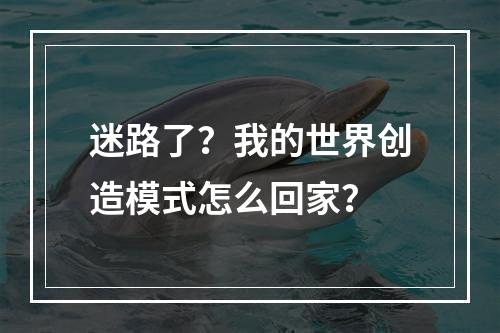 迷路了？我的世界创造模式怎么回家？